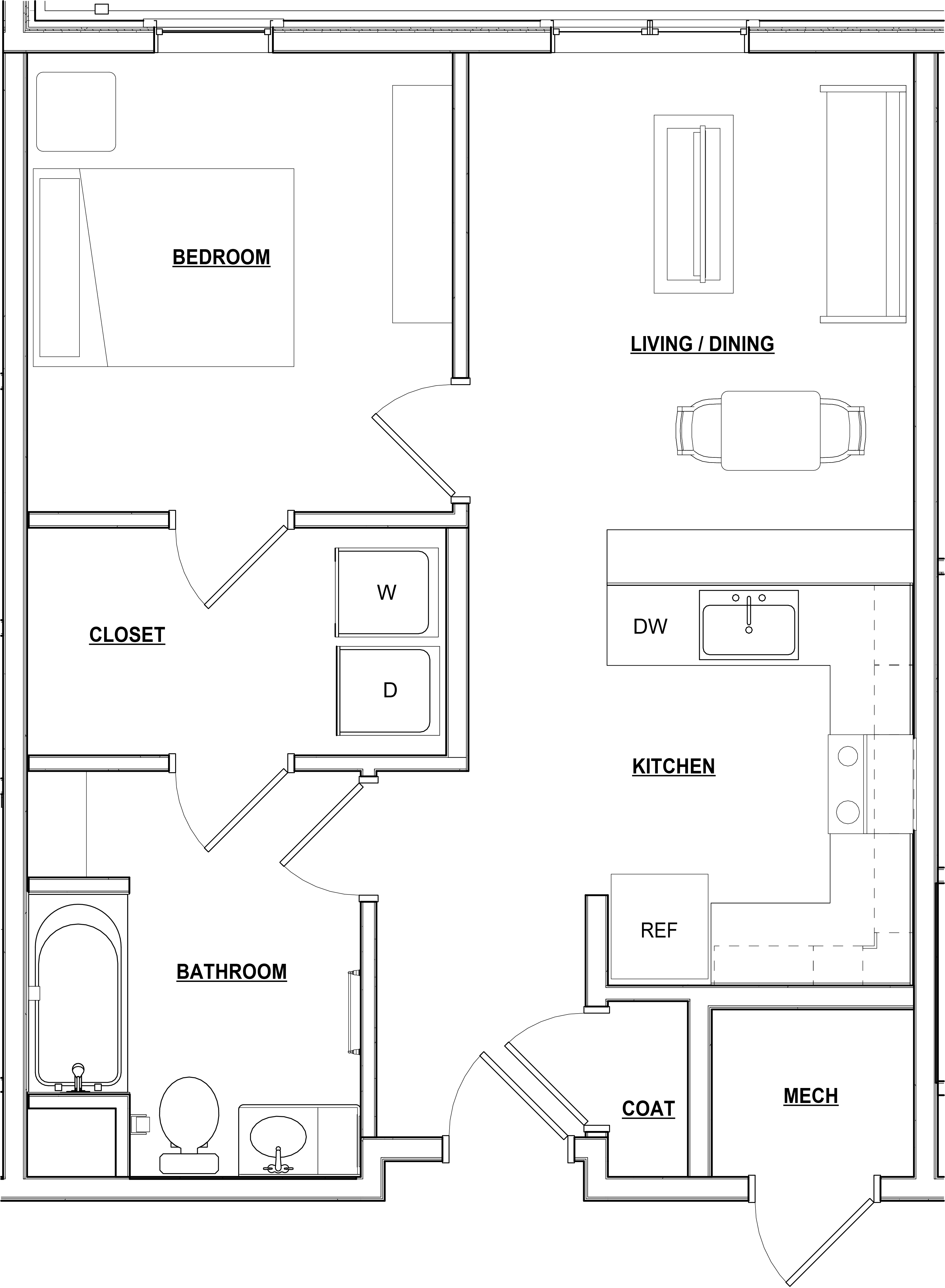 BEDROOM

LIVING / DINING

CLOSET

W

D

DW

KITCHEN

REF

BATHROOM

COAT

MECH